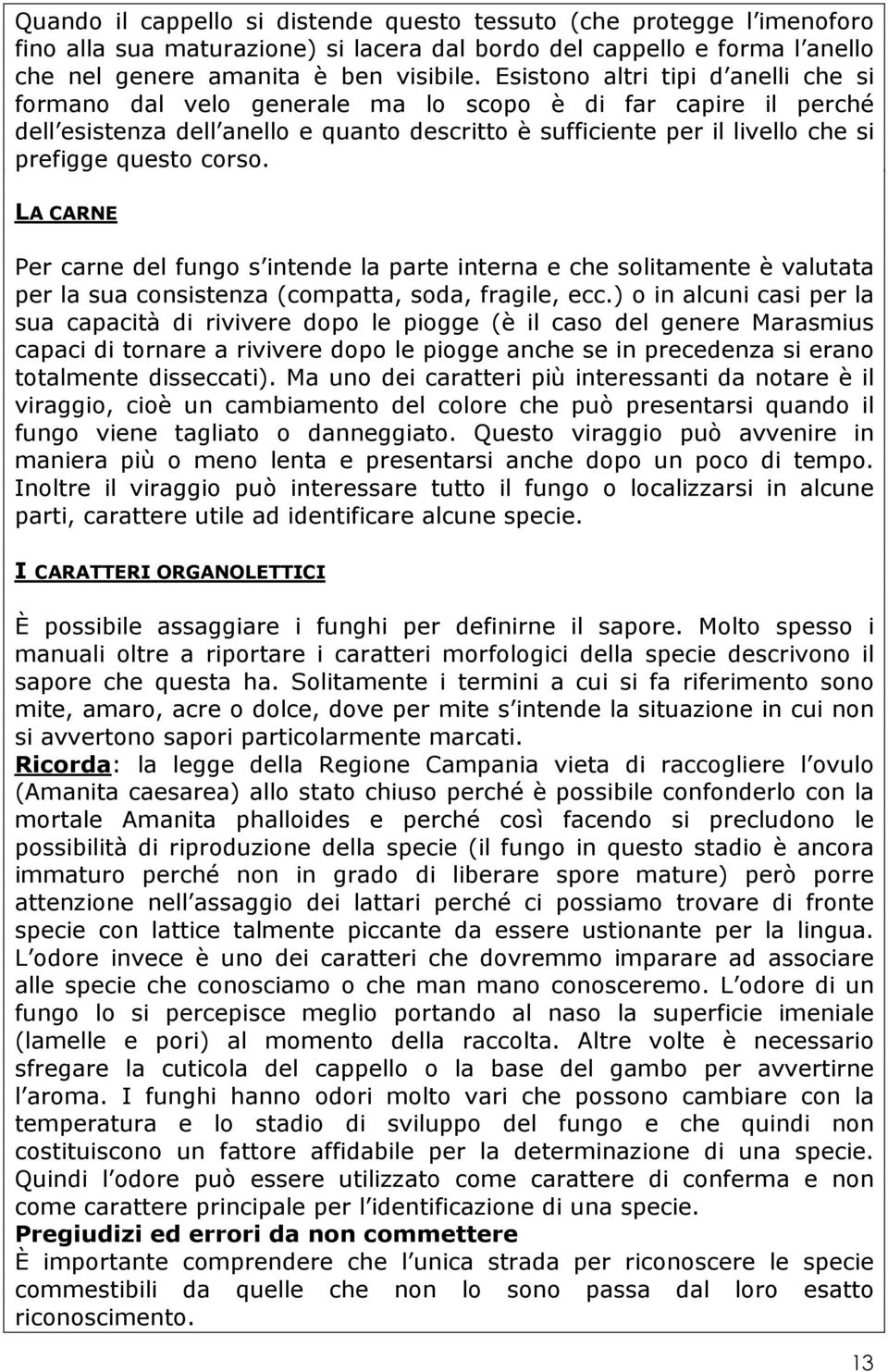 Quando il cappello si distende questo tessuto (che protegge l imenoforo fino alla sua maturazione) si lacera dal bordo del cappello e forma l anello che nel genere amanita è ben visibile. Esistono altri tipi d anelli che si formano dal velo generale ma lo scopo è di far capire il perché dell esistenza dell anello e quanto descritto è sufficiente per il livello che si prefigge questo corso.

LA CARNE

Per carne del fungo s intende la parte interna e che solitamente è valutata per la sua consistenza (compatta, soda, fragile, ecc.) o in alcuni casi per la sua capacità di rivivere dopo le piogge (è il caso del genere Marasmius capaci di tornare a rivivere dopo le piogge anche se in precedenza si erano totalmente disseccati). Ma uno dei caratteri più interessanti da notare è il viraggio, cioè un cambiamento del colore che può presentarsi quando il fungo viene tagliato o danneggiato. Questo viraggio può avvenire in maniera più o meno lenta e presentarsi anche dopo un poco di tempo. Inoltre il viraggio può interessare tutto il fungo o localizzarsi in alcune parti, carattere utile ad identificare alcune specie.

I CARATTERI ORGANOLETTICI

È possibile assaggiare i funghi per definirne il sapore. Molto spesso i manuali oltre a riportare i caratteri morfologici della specie descrivono il sapore che questa ha. Solitamente i termini a cui si fa riferimento sono mite, amaro, acre o dolce, dove per mite s intende la situazione in cui non si avvertono sapori particolarmente marcati.
Ricorda: la legge della Regione Campania vieta di raccogliere l ovulo (Amanita caesarea) allo stato chiuso perché è possibile confonderlo con la mortale Amanita phalloides e perché così facendo si precludono le possibilità di riproduzione della specie (il fungo in questo stadio è ancora immaturo perché non in grado di liberare spore mature) però porre attenzione nell assaggio dei lattari perché ci possiamo trovare di fronte specie con lattice talmente piccante da essere ustionante per la lingua. L odore invece è uno dei caratteri che dovremmo imparare ad associare alle specie che conosciamo o che man mano conosceremo. L odore di un fungo lo si percepisce meglio portando al naso la superficie imeniale (lamelle e pori) al momento della raccolta. Altre volte è necessario sfregare la cuticola del cappello o la base del gambo per avvertirne l aroma. I funghi hanno odori molto vari che possono cambiare con la temperatura e lo stadio di sviluppo del fungo e che quindi non costituiscono un fattore affidabile per la determinazione di una specie. Quindi l odore può essere utilizzato come carattere di conferma e non come carattere principale per l identificazione di una specie.
Pregiudizi ed errori da non commettere
È importante comprendere che l unica strada per riconoscere le specie commestibili da quelle che non lo sono passa dal loro esatto riconoscimento.

13